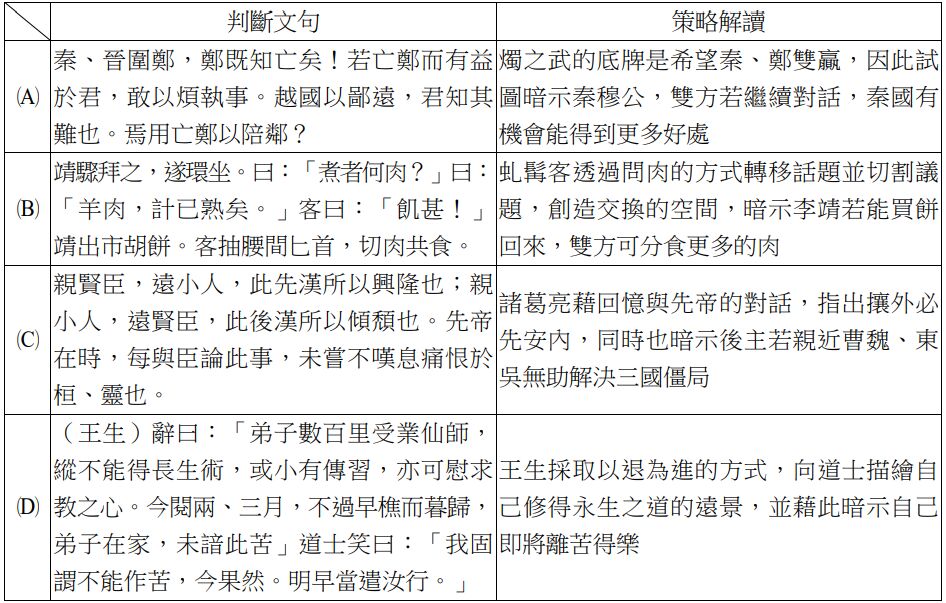 |  | 判斷文句 | 策略解讀 |
|---|---|---|
| (A) | 秦、晉圍鄭，鄭既知亡矣！若亡鄭而有益於君，敢以煩執事。越國以鄙遠，君知其難也。焉用亡鄭以陪鄰？ | 燭之武的底牌是希望秦、鄭雙贏，因此試圖暗示秦穆公，雙方若繼續對話，秦國有機會能得到更多好處 |
| (B) | 靖驟拜之，遂環坐。曰：「煮者何肉？」曰：「羊肉，計已熟矣。」客曰：「飢甚！」靖出市胡餅。客抽腰間匕首，切肉共食。 | 虬髯客透過問肉的方式轉移話題並切割議題，創造交換的空間，暗示李靖若能買餅回來，雙方可分食更多的肉 |
| (C) | 親賢臣，遠小人，此先漢所以興隆也；親小人，遠賢臣，此後漢所以傾頹也。先帝在時，每與臣論此事，未嘗不嘆息痛恨於桓、靈也。 | 諸葛亮藉回憶與先帝的對話，指出攘外必先安內，同時也暗示後主若親近曹魏、東吳無助解決三國僵局 |
| (D) | （王生）辭曰：「弟子數百里受業仙師，縱不能得長生術，或小有傳習，亦可慰求教之心。今閱兩、三月，不過早樵而暮歸，弟子在家，未諳此苦」道士笑曰：「我固謂不能作苦，今果然。明早當遣汝行。」 | 王生採取以退為進的方式，向道士描繪自己修得永生之道的遠景，並藉此暗示自己即將離苦得樂 |